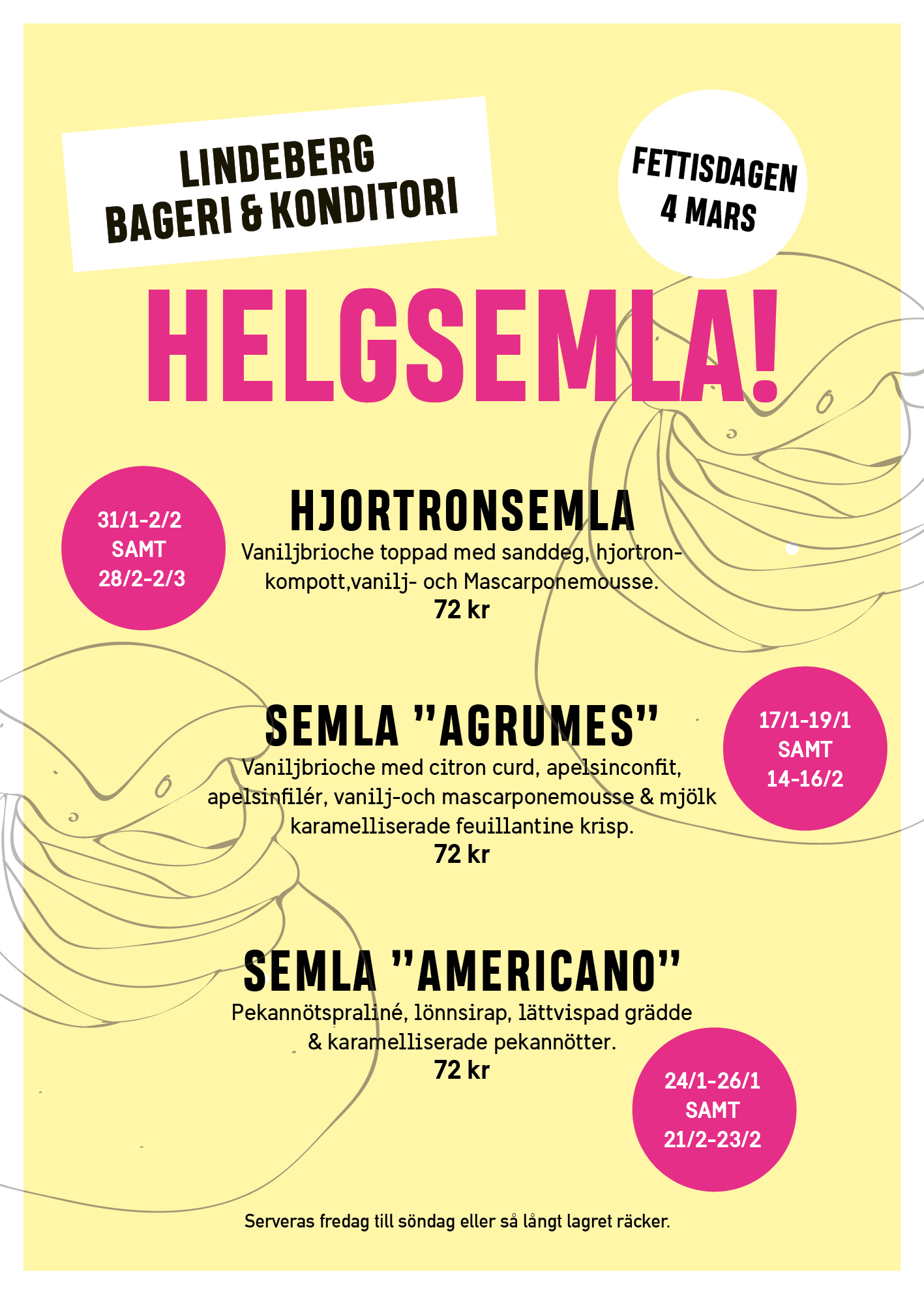 LINDEBERG
BAGERI & KONDITORI

FETTISDAGEN
4 MARS

HELGSEMLA!

31/1-2/2
SAMT
28/2-2/3

HJORTRONSEMLA
Vaniljbrioche toppad med sanddeg, hjortronkompott,vanilj- och Mascarponemousse.
72 kr

SEMLA "AGRUMES"
Vaniljbrioche med citron curd, apelsinconfit, apelsinfilér, vanilj-och mascarponemousse & mjölk karamelliserade feuillantine krisp.
72 kr

17/1-19/1
SAMT
14-16/2

SEMLA "AMERICANO"
Pekannötspraliné, lönnsirap, lättvispad grädde & karamelliserade pekannötter.
72 kr

24/1-26/1
SAMT
21/2-23/2

Serveras fredag till söndag eller så långt lagret räcker.